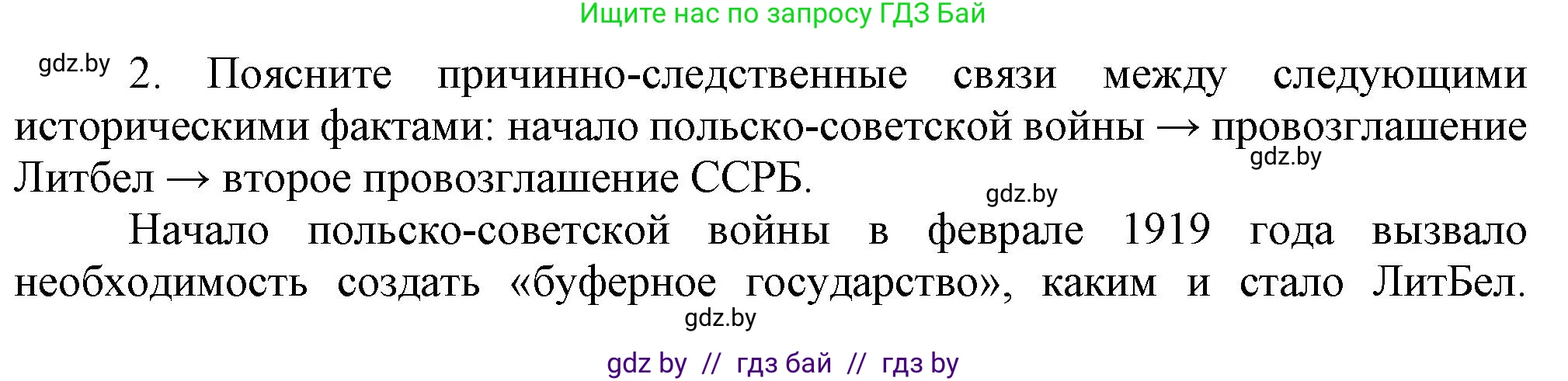 Ищите нас по запросу ГДЗ Бай

gdz.by 2. Поясните причинно-следственные связи между следующими историческими фактами: начало польско-советской войны → провозглашение Литбел → второе провозглашение ССРБ.

gdz.by

gdz.by

Начало польско-советской войны в феврале 1919 года вызвало необходимость создать «буферное государство», каким и стало ЛитБел.

gdz.by

gdz by // гдз бай // гдз by